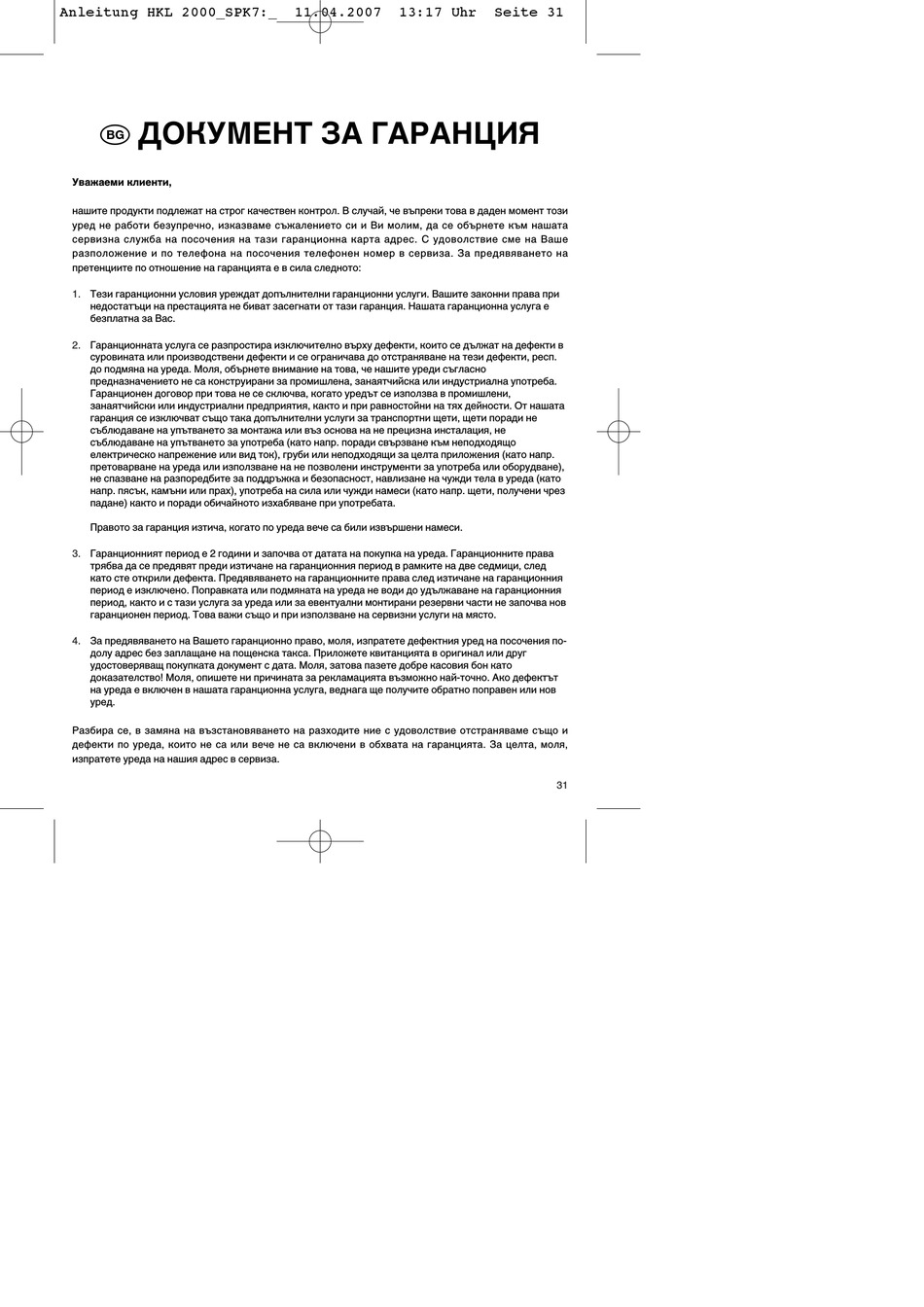 Anleitung HKL 2000_SPK7:_ 11.04.2007 13:17 Uhr Seite 31

BG ДОКУМЕНТ ЗА ГАРАНЦИЯ

Уважаеми клиенти,

нашите продукти подлежат на строг качествен контрол. В случай, че въпреки това в даден момент този уред не работи безупречно, изказваме съжалението си и Ви молим, да се обърнете към нашата сервизна служба на посочения на тази гаранционна карта адрес. С удоволствие сме на Ваше разположение и по телефона на посочения телефонен номер в сервиза. За предявяването на претенциите по отношение на гаранцията е в сила следното:

1. Тези гаранционни условия уреждат допълнителни гаранционни услуги. Вашите законни права при недостатъци на престацията не биват засегнати от тази гаранция. Нашата гаранционна услуга е безплатна за Вас.

2. Гаранционната услуга се разпростира изключително върху дефекти, които се дължат на дефекти в суровината или производствени дефекти и се ограничава до отстраняване на тези дефекти, респ. до подмяна на уреда. Моля, обърнете внимание на това, че нашите уреди съгласно предназначението не са конструирани за промишлена, занаятчийска или индустриална употреба. Гаранционен договор при това не се сключва, когато уредът се използва в промишлени, занаятчийски или индустриални предприятия, както и при равностойни на тях дейности. От нашата гаранция се изключват също така допълнителни услуги за транспортни щети, щети поради не съблюдаване на упътването за монтажа или въз основа на не прецизна инсталация, не съблюдаване на упътването за употреба (като напр. поради свързване към неподходящо електрическо напрежение или вид ток), груби или неподходящи за целта приложения (като напр. претоварване на уреда или използване на не позволени инструменти за употреба или оборудване), не спазване на разпоредбите за поддръжка и безопасност, навлизане на чужди тела в уреда (като напр. пясък, камъни или прах), употреба на сила или чужди намеси (като напр. щети, получени чрез падане) както и поради обичайното изхабяване при употребата.

Правото за гаранция изтича, когато по уреда вече са били извършени намеси.

3. Гаранционният период е 2 години и започва от датата на покупка на уреда. Гаранционните права трябва да се предявят преди изтичане на гаранционния период в рамките на две седмици, след като сте открили дефекта. Предявяването на гаранционните права след изтичане на гаранционния период е изключено. Поправката или подмяната на уреда не води до удължаване на гаранционния период, както и с тази услуга за уреда или за евентуални монтирани резервни части не започва нов гаранционен период. Това важи също и при използване на сервизни услуги на място.

4. За предявяването на Вашето гаранционно право, моля, изпратете дефектния уред на посочения подолу адрес без заплащане на пощенска такса. Приложете квитанцията в оригинал или друг удостоверяващ покупката документ с дата. Моля, затова пазете добре касовия бон като доказателство! Моля, опишете ни причината за рекламацията възможно най-точно. Ако дефектът на уреда е включен в нашата гаранционна услуга, веднага ще получите обратно поправен или нов уред.

Разбира се, в замяна на възстановяването на разходите ние с удоволствие отстраняваме също и дефекти по уреда, които не са или вече не са включени в обхвата на гаранцията. За целта, моля, изпратете уреда на нашия адрес в сервиза.

31